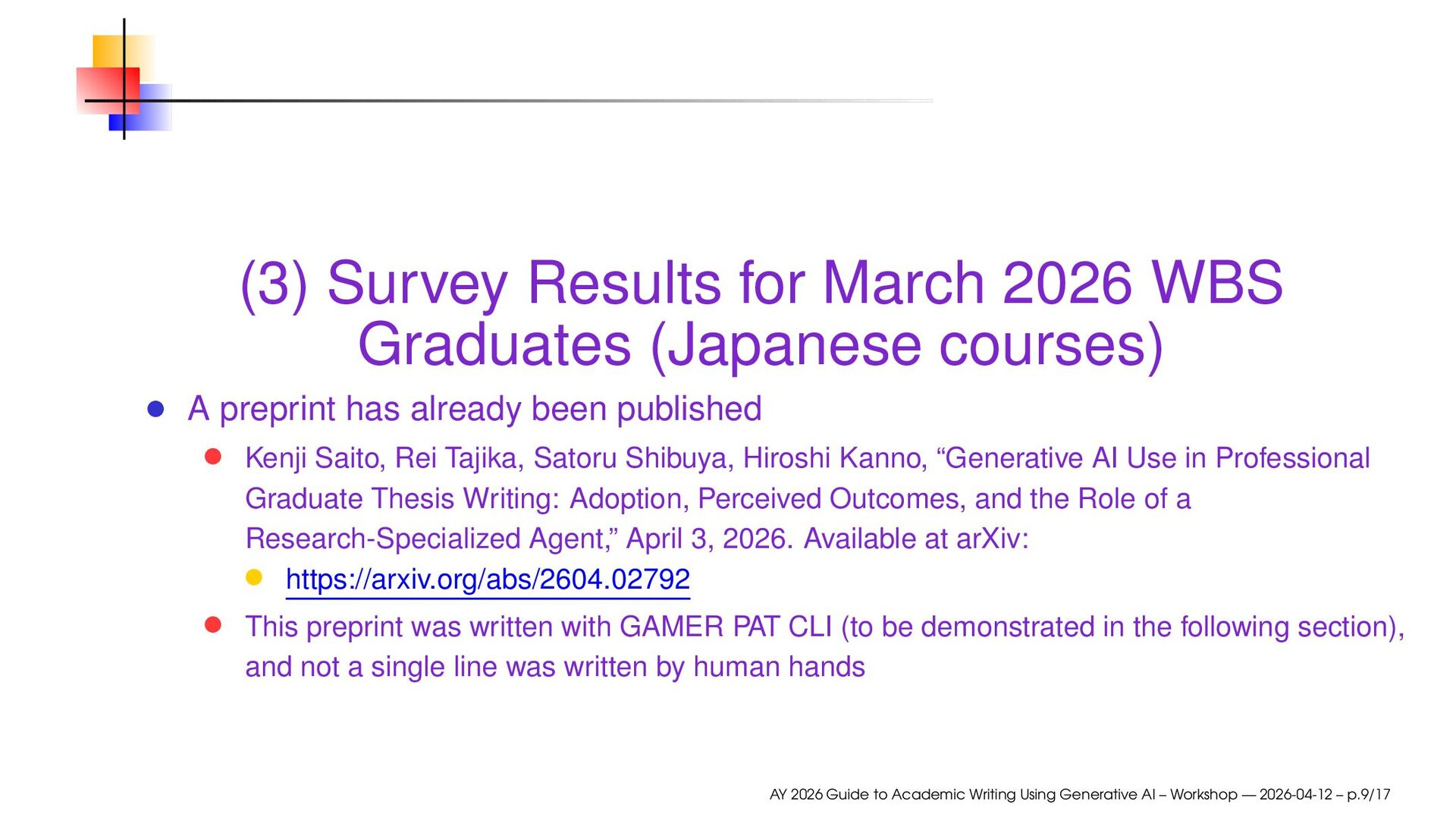 (3) Survey Results for March 2026 WBS Graduates (Japanese courses)

• A preprint has already been published

• Kenji Saito, Rei Tajika, Satoru Shibuya, Hiroshi Kanno, "Generative AI Use in Professional Graduate Thesis Writing: Adoption, Perceived Outcomes, and the Role of a Research-Specialized Agent," April 3, 2026. Available at arXiv:

• https://arxiv.org/abs/2604.02792

• This preprint was written with GAMER PAT CLI (to be demonstrated in the following section), and not a single line was written by human hands

AY 2026 Guide to Academic Writing Using Generative AI – Workshop — 2026-04-12 – p.9/17